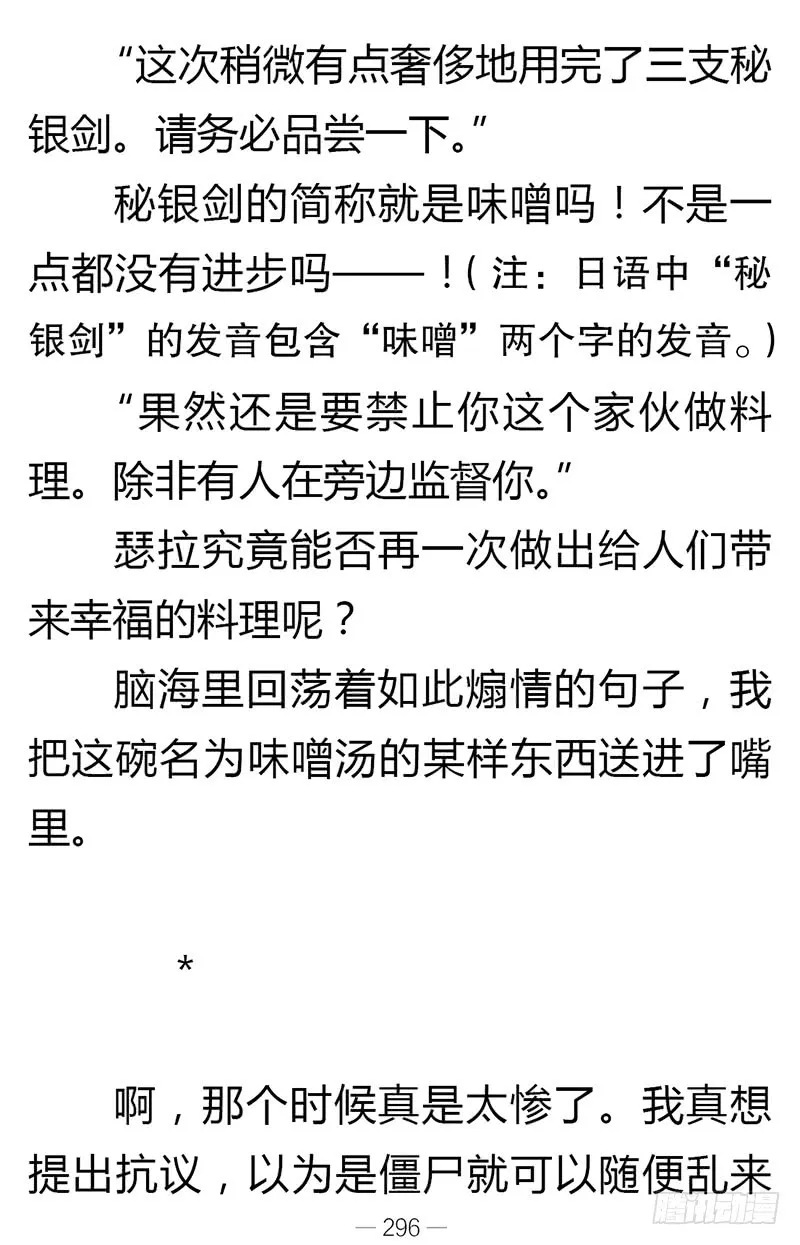 “这次稍微有点奢侈地用完了三支秘银剑。请务必品尝一下。”

秘银剑的简称就是味噌吗！不是一点都没有进步吗——！(注：日语中“秘银剑”的发音包含“味噌”两个字的发音。)

“果然还是要禁止你这个家伙做料理。除非有人在旁边监督你。”

瑟拉究竟能否再一次做出给人们带来幸福的料理呢？

脑海里回荡着如此煽情的句子，我把这碗名为味噌汤的某样东西送进了嘴里。

*

啊，那个时候真是太惨了。我真想提出抗议，以为是僵尸就可以随便乱来

— 296 —

腾讯动漫